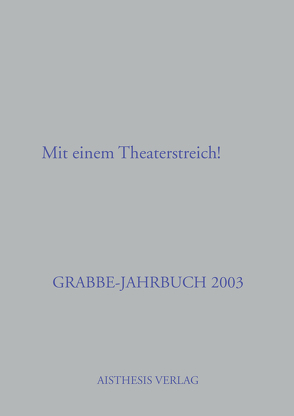 Mit einem Theaterstreich!

GRABBE-JAHRBUCH 2003

AISTHESIS VERLAG